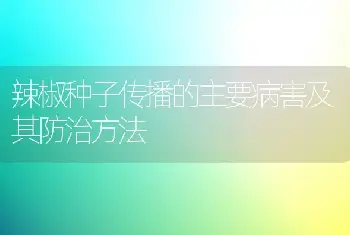 辣椒种子传播的主要病害及其防治方法